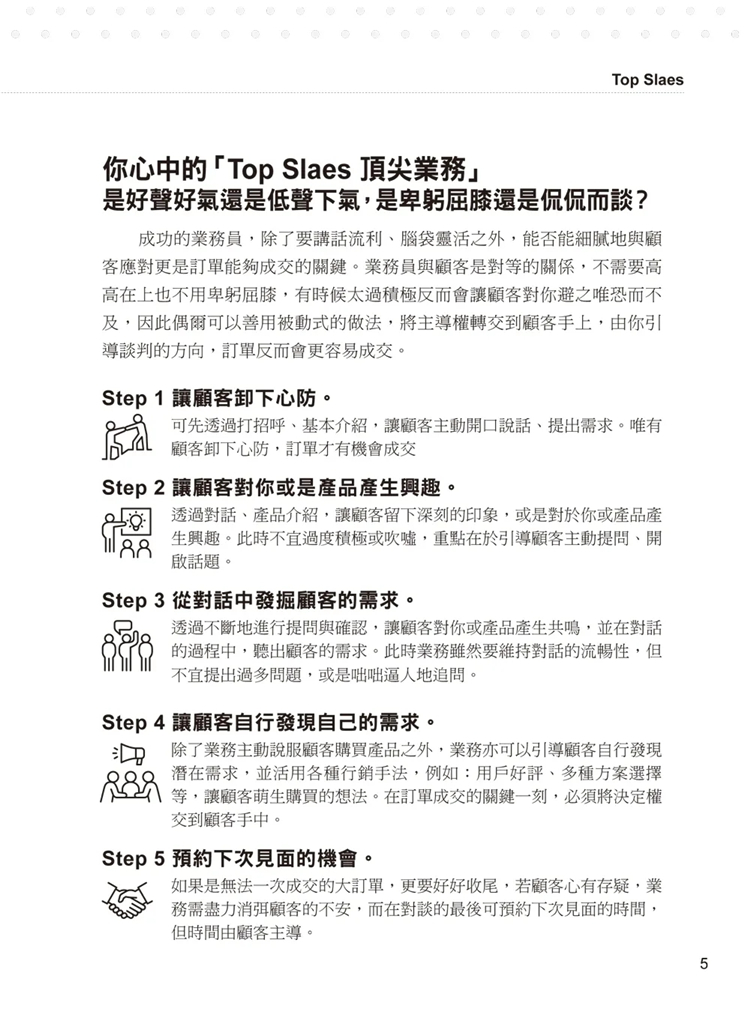 Top Slaes

你心中的「Top Slaes 頂尖業務」
是好聲好氣還是低聲下氣，是卑躬屈膝還是侃侃而談？

成功的業務員，除了要講話流利、腦袋靈活之外，能否能細膩地與顧客應對更是訂單能夠成交的關鍵。業務員與顧客是對等的關係，不需要高高在上也不用卑躬屈膝，有時候太過積極反而會讓顧客對你避之唯恐而不及，因此偶爾可以善用被動式的做法，將主導權轉交到顧客手上，由你引導談判的方向，訂單反而會更容易成交。

Step 1 讓顧客卸下心防。
可先透過打招呼、基本介紹，讓顧客主動開口說話、提出需求。唯有顧客卸下心防，訂單才有機會成交

Step 2 讓顧客對你或是產品產生興趣。
透過對話、產品介紹，讓顧客留下深刻的印象，或是對於你或產品產生興趣。此時不宜過度積極或吹噓，重點在於引導顧客主動提問、開啟話題。

Step 3 從對話中發掘顧客的需求。
透過不斷地進行提問與確認，讓顧客對你或產品產生共鳴，並在對話的過程中，聽出顧客的需求。此時業務雖然要維持對話的流暢性，但不宜提出過多問題，或是咄咄逼人地追問。

Step 4 讓顧客自行發現自己的需求。
除了業務主動說服顧客購買產品之外，業務亦可以引導顧客自行發現潛在需求，並活用各種行銷手法，例如：用戶好評、多種方案選擇等，讓顧客萌生購買的想法。在訂單成交的關鍵一刻，必須將決定權交到顧客手中。

Step 5 預約下次見面的機會。
如果是無法一次成交的大訂單，更要好好收尾，若顧客心有存疑，業務需盡力消弭顧客的不安，而在對談的最後可預約下次見面的時間，但時間由顧客主導。

5